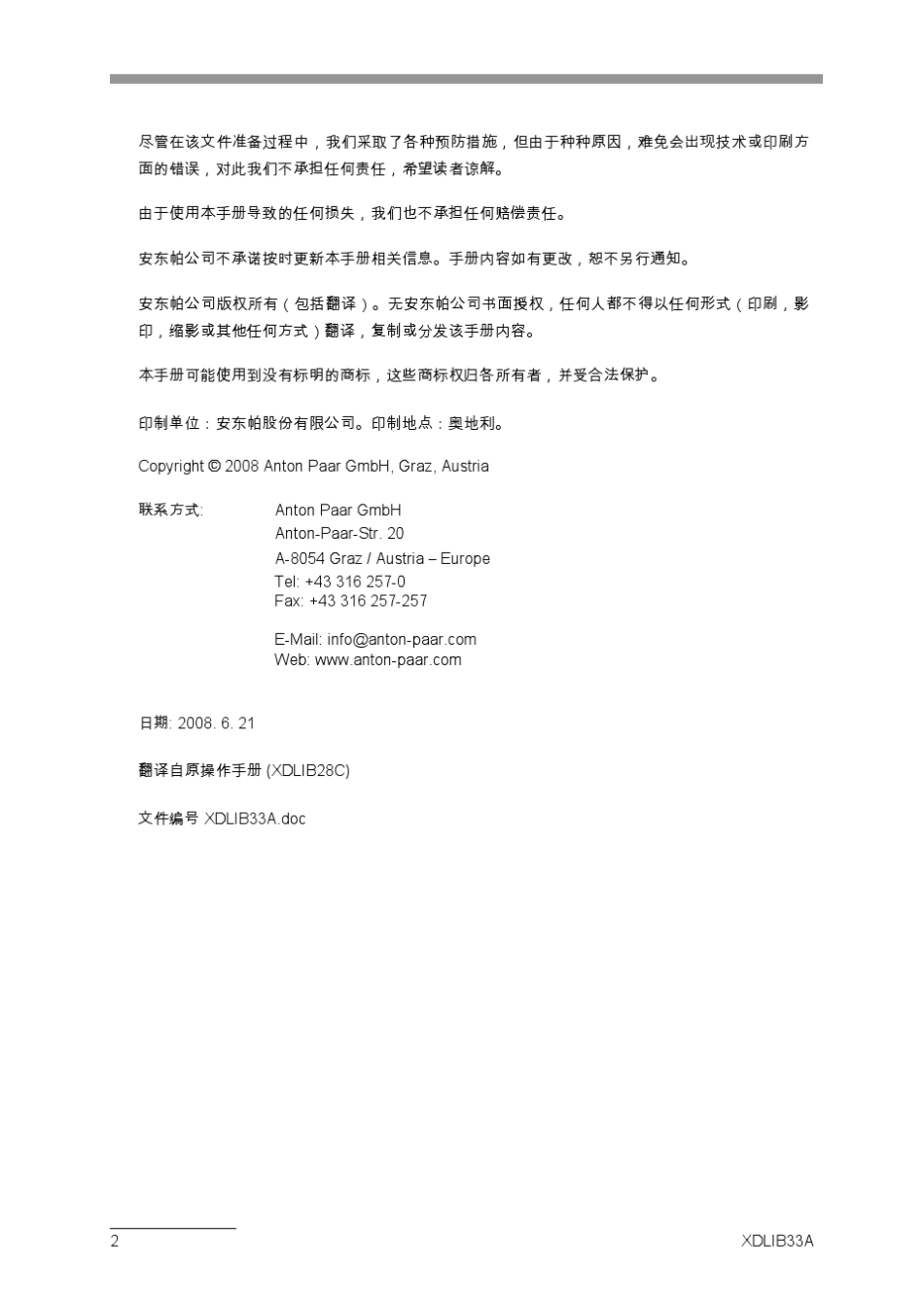 尽管在该文件准备过程中，我们采取了各种预防措施，但由于种种原因，难免会出现技术或印刷方面的错误，对此我们不承担任何责任，希望读者谅解。

由于使用本手册导致的任何损失，我们也不承担任何赔偿责任。

安东帕公司不承诺按时更新本手册相关信息。手册内容如有更改，恕不另行通知。

安东帕公司版权所有（包括翻译）。无安东帕公司书面授权，任何人都不得以任何形式（印刷，影印，缩影或其他任何方式）翻译，复制或分发该手册内容。

本手册可能使用到没有标明的商标，这些商标权归各所有者，并受合法保护。

印制单位：安东帕股份有限公司。印制地点：奥地利。

Copyright © 2008 Anton Paar GmbH, Graz, Austria

联系方式: Anton Paar GmbH
Anton-Paar-Str. 20
A-8054 Graz / Austria – Europe
Tel: +43 316 257-0
Fax: +43 316 257-257

E-Mail: info@anton-paar.com
Web: www.anton-paar.com

日期: 2008. 6. 21

翻译自原操作手册 (XDLIB28C)

文件编号 XDLIB33A.doc

2

XDLIB33A